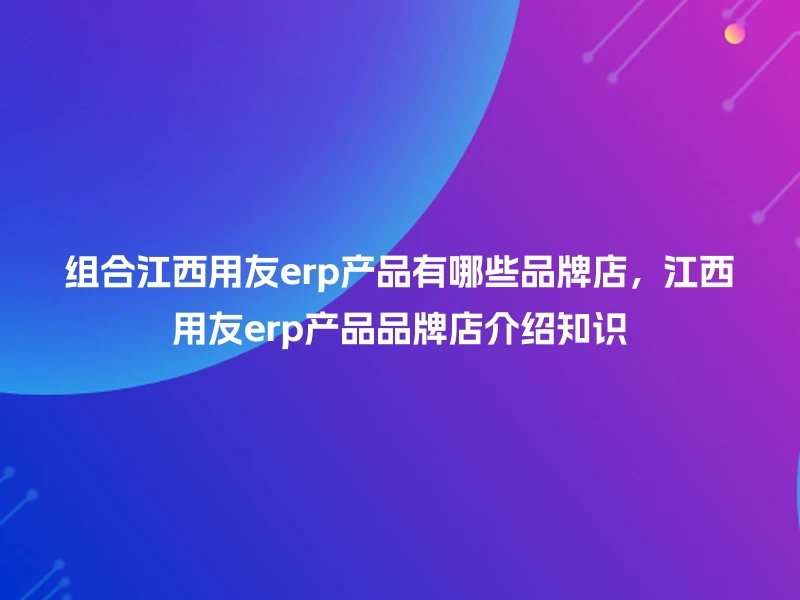 组合江西用友erp产品有哪些品牌店，江西用友erp产品品牌店介绍知识